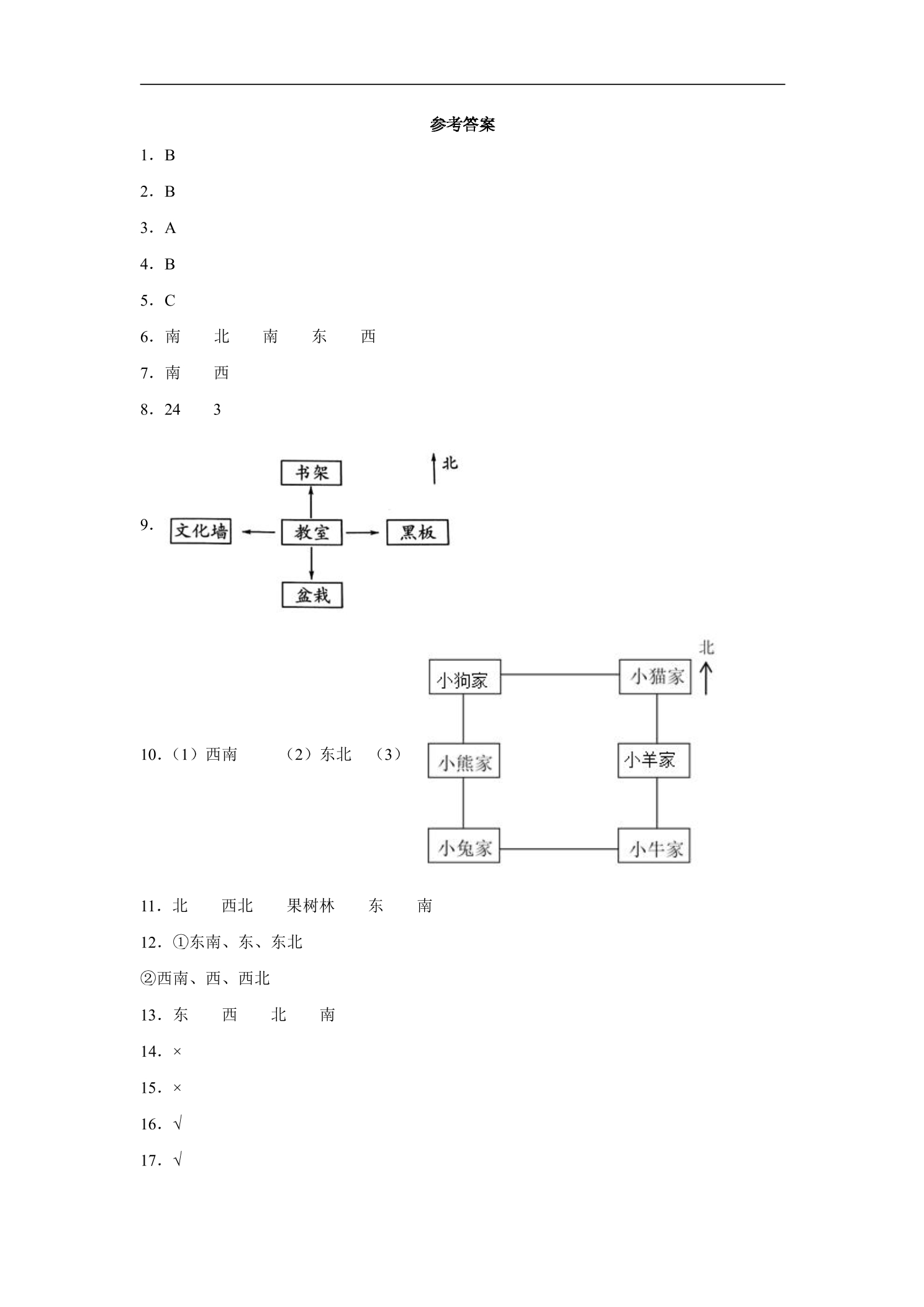 参考答案

1．B

2．B

3．A

4．B

5．C

6．南　　北　　南　　东　　西

7．南　　西

8．24　　3

9．

书架

北

文化墙　教室　黑板

盆栽

10．（1）西南　　（2）东北　（3）

北

小狗家　小猫家

小熊家　小羊家

小兔家　小牛家

11．北　　西北　　果树林　　东　　南

12．①东南、东、东北

②西南、西、西北

13．东　　西　　北　　南

14．×

15．×

16．√

17．√